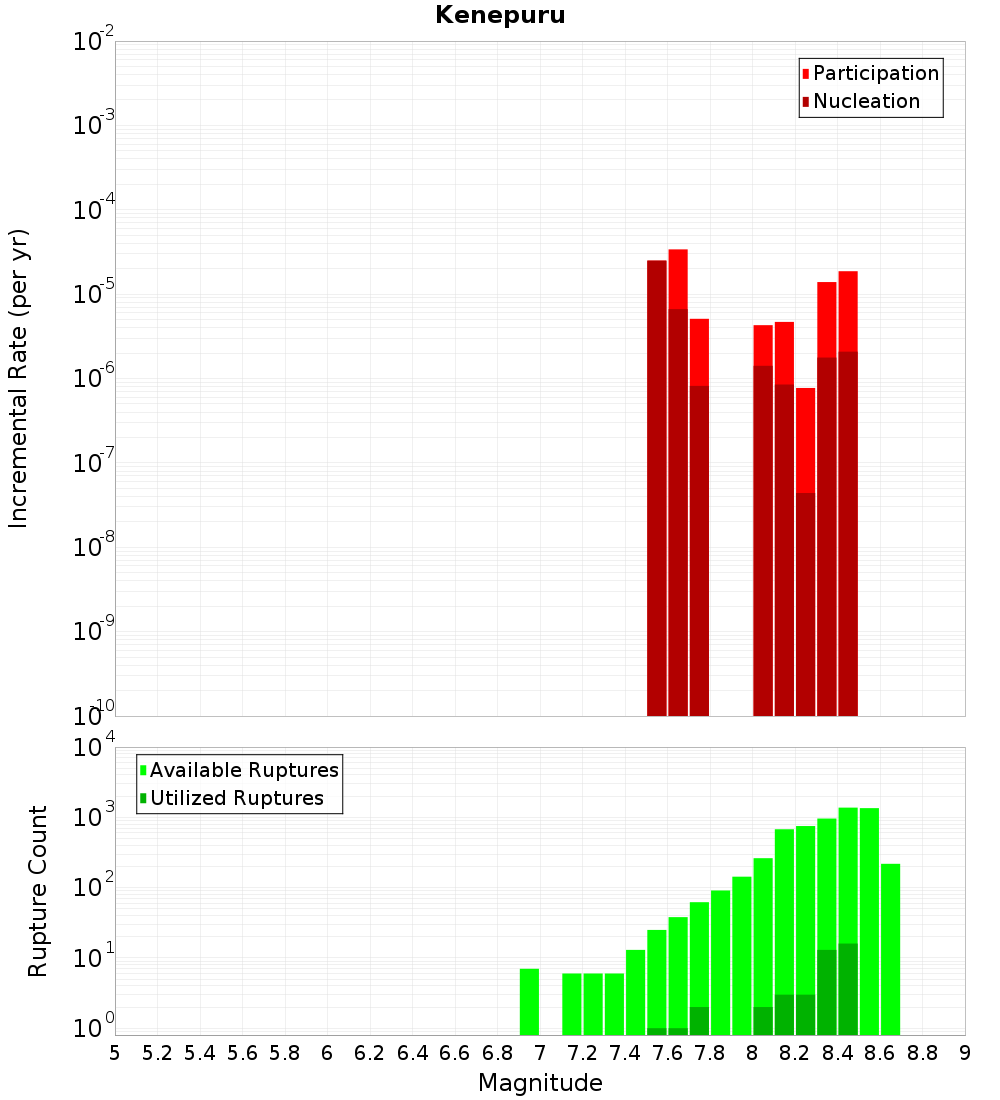 Kenepuru

Participation
Nucleation

Incremental Rate (per yr)

$10^{-2}$
$10^{-3}$
$10^{-4}$
$10^{-5}$
$10^{-6}$
$10^{-7}$
$10^{-8}$
$10^{-9}$
$10^{-10}$

Available Ruptures
Utilized Ruptures

Rupture Count

$10^{4}$
$10^{3}$
$10^{2}$
$10^{1}$
$10^{0}$

5 5.2 5.4 5.6 5.8 6 6.2 6.4 6.6 6.8 7 7.2 7.4 7.6 7.8 8 8.2 8.4 8.6 8.8 9

Magnitude